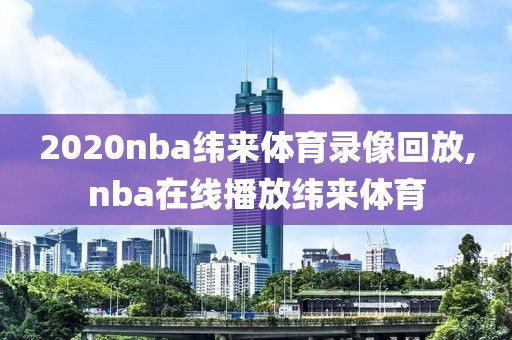 2020nba纬来体育录像回放,
nba在线播放纬来体育